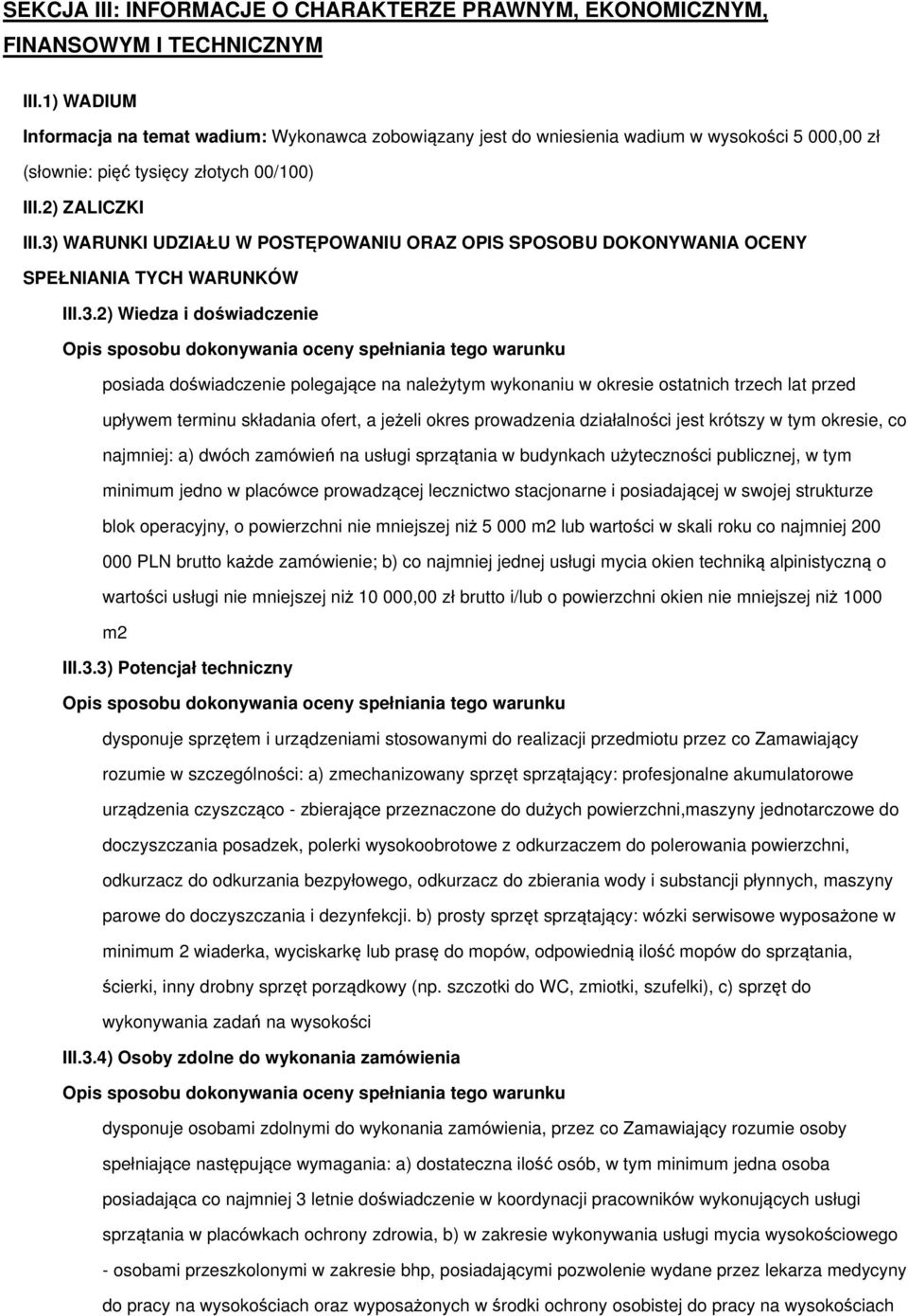 SEKCJA III: INFORMACJE O CHARAKTERZE PRAWNYM, EKONOMICZNYM, FINANSOWYM I TECHNICZNYM

III.1) WADIUM

Informacja na temat wadium: Wykonawca zobowiązany jest do wniesienia wadium w wysokości 5 000,00 zł (słownie: pięć tysięcy złotych 00/100)

III.2) ZALICZKI

III.3) WARUNKI UDZIAŁU W POSTĘPOWANIU ORAZ OPIS SPOSOBU DOKONYWANIA OCENY SPEŁNIANIA TYCH WARUNKÓW

III.3.2) Wiedza i doświadczenie

Opis sposobu dokonywania oceny spełniania tego warunku

posiada doświadczenie polegające na należytym wykonaniu w okresie ostatnich trzech lat przed upływem terminu składania ofert, a jeżeli okres prowadzenia działalności jest krótszy w tym okresie, co najmniej: a) dwóch zamówień na usługi sprzątania w budynkach użyteczności publicznej, w tym minimum jedno w placówce prowadzącej lecznictwo stacjonarne i posiadającej w swojej strukturze blok operacyjny, o powierzchni nie mniejszej niż 5 000 m2 lub wartości w skali roku co najmniej 200 000 PLN brutto każde zamówienie; b) co najmniej jednej usługi mycia okien techniką alpinistyczną o wartości usługi nie mniejszej niż 10 000,00 zł brutto i/lub o powierzchni okien nie mniejszej niż 1000 m2

III.3.3) Potencjał techniczny

Opis sposobu dokonywania oceny spełniania tego warunku

dysponuje sprzętem i urządzeniami stosowanymi do realizacji przedmiotu przez co Zamawiający rozumie w szczególności: a) zmechanizowany sprzęt sprzątający: profesjonalne akumulatorowe urządzenia czyszcząco - zbierające przeznaczone do dużych powierzchni,maszyny jednotarczowe do doczyszczania posadzek, polerki wysokoobrotowe z odkurzaczem do polerowania powierzchni, odkurzacz do odkurzania bezpyłowego, odkurzacz do zbierania wody i substancji płynnych, maszyny parowe do doczyszczania i dezynfekcji. b) prosty sprzęt sprzątający: wózki serwisowe wyposażone w minimum 2 wiaderka, wyciskarkę lub prasę do mopów, odpowiednią ilość mopów do sprzątania, ścierki, inny drobny sprzęt porządkowy (np. szczotki do WC, zmiotki, szufelki), c) sprzęt do wykonywania zadań na wysokości

III.3.4) Osoby zdolne do wykonania zamówienia

Opis sposobu dokonywania oceny spełniania tego warunku

dysponuje osobami zdolnymi do wykonania zamówienia, przez co Zamawiający rozumie osoby spełniające następujące wymagania: a) dostateczna ilość osób, w tym minimum jedna osoba posiadająca co najmniej 3 letnie doświadczenie w koordynacji pracowników wykonujących usługi sprzątania w placówkach ochrony zdrowia, b) w zakresie wykonywania usługi mycia wysokościowego - osobami przeszkolonymi w zakresie bhp, posiadającymi pozwolenie wydane przez lekarza medycyny do pracy na wysokościach oraz wyposażonych w środki ochrony osobistej do pracy na wysokościach